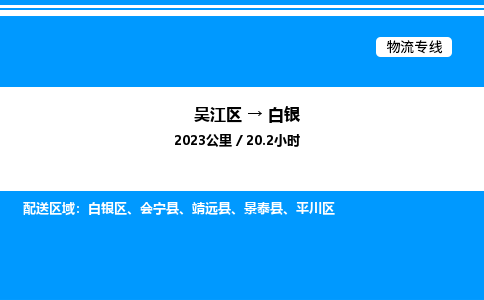 物流专线

吴江区 → 白银

2023公里 / 20.2小时

配送区域：白银区、会宁县、靖远县、景泰县、平川区